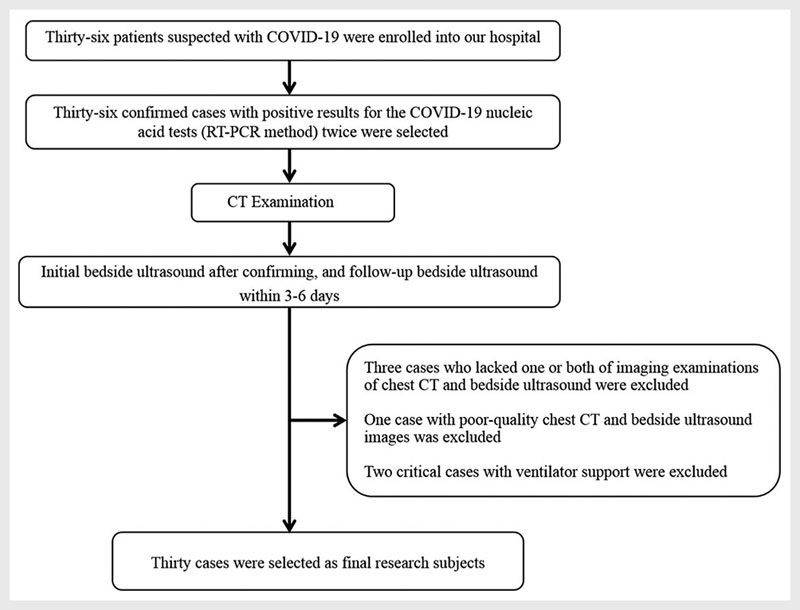 Thirty-six patients suspected with COVID-19 were enrolled into our hospital

Thirty-six confirmed cases with positive results for the COVID-19 nucleic acid tests (RT-PCR method) twice were selected

CT Examination

Initial bedside ultrasound after confirming, and follow-up bedside ultrasound within 3-6 days

Three cases who lacked one or both of imaging examinations of chest CT and bedside ultrasound were excluded

One case with poor-quality chest CT and bedside ultrasound images was excluded

Two critical cases with ventilator support were excluded

Thirty cases were selected as final research subjects